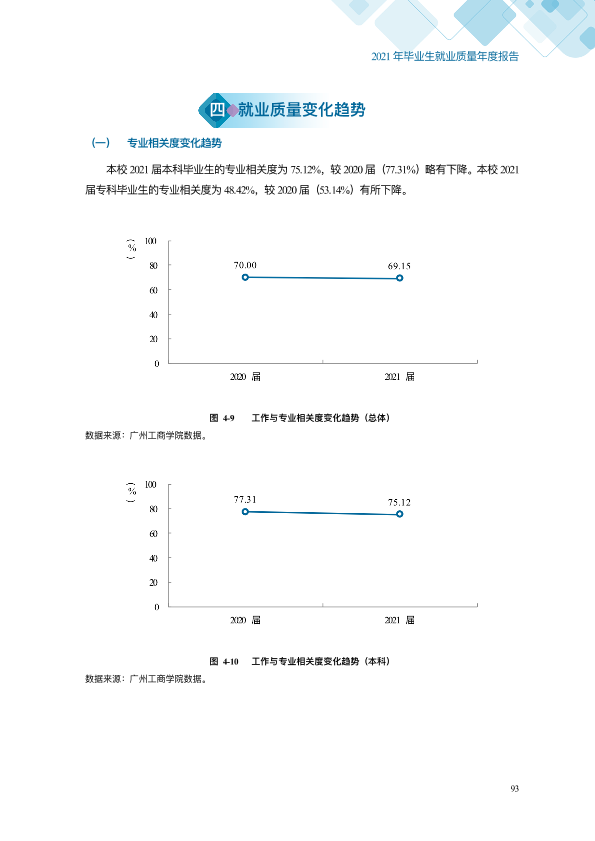 2021年毕业生就业质量年度报告

四 就业质量变化趋势

（一） 专业相关度变化趋势

本校2021届本科毕业生的专业相关度为75.12%，较2020届（77.31%）略有下降。本校2021届专科毕业生的专业相关度为48.42%，较2020届（53.14%）有所下降。

（%）
100
80
60
40
20
0
70.00
69.15
2020届
2021届

图4-9 工作与专业相关度变化趋势（总体）
数据来源：广州工商学院数据。

（%）
100
80
60
40
20
0
77.31
75.12
2020届
2021届

图4-10 工作与专业相关度变化趋势（本科）
数据来源：广州工商学院数据。

93